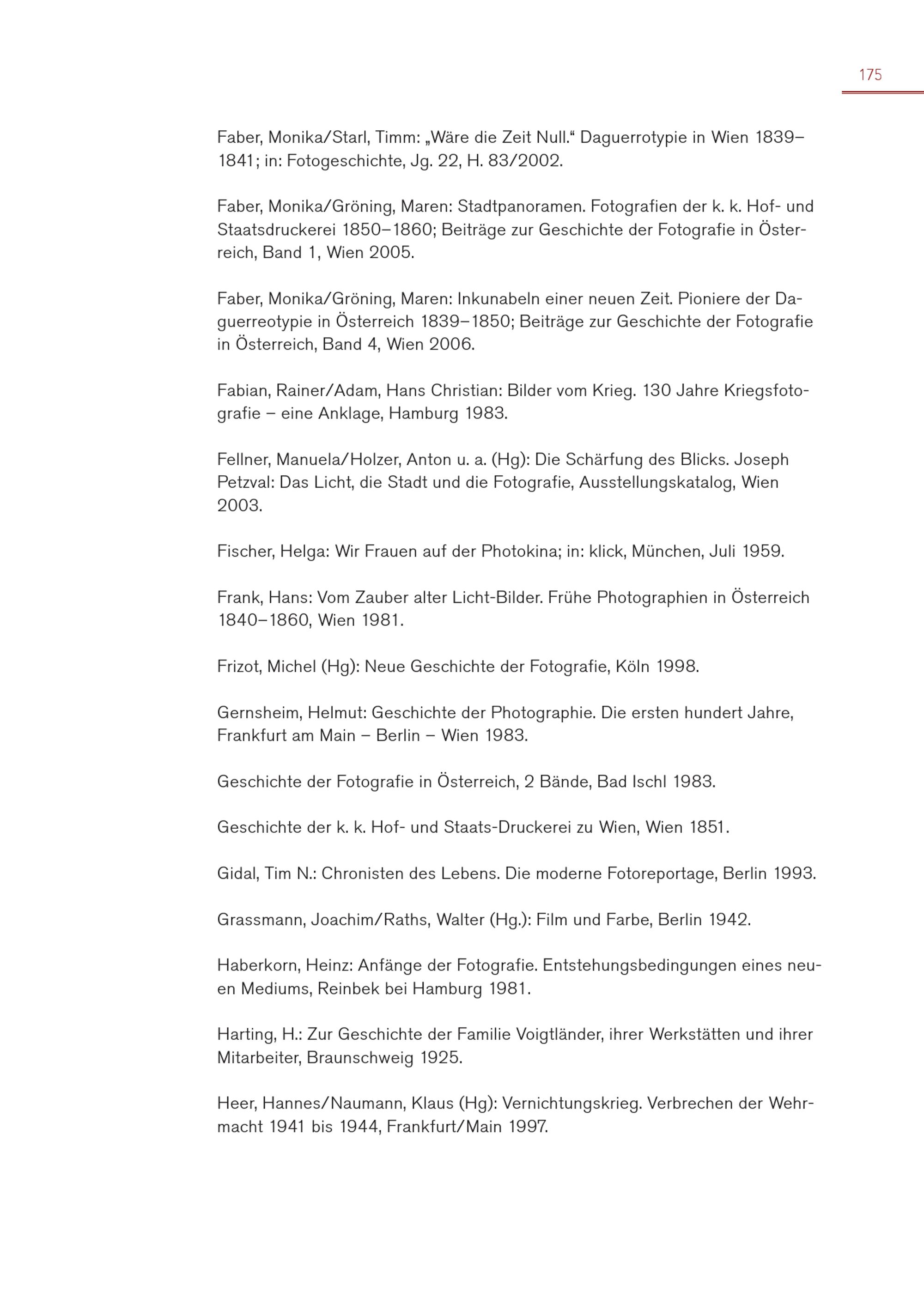 175

Faber, Monika/Starl, Timm: „Wäre die Zeit Null.“ Daguerrotypie in Wien 1839–1841; in: Fotogeschichte, Jg. 22, H. 83/2002.

Faber, Monika/Gröning, Maren: Stadtpanoramen. Fotografien der k. k. Hof- und Staatsdruckerei 1850–1860; Beiträge zur Geschichte der Fotografie in Österreich, Band 1, Wien 2005.

Faber, Monika/Gröning, Maren: Inkunabeln einer neuen Zeit. Pioniere der Daguerreotypie in Österreich 1839–1850; Beiträge zur Geschichte der Fotografie in Österreich, Band 4, Wien 2006.

Fabian, Rainer/Adam, Hans Christian: Bilder vom Krieg. 130 Jahre Kriegsfotografie – eine Anklage, Hamburg 1983.

Fellner, Manuela/Holzer, Anton u. a. (Hg): Die Schärfung des Blicks. Joseph Petzval: Das Licht, die Stadt und die Fotografie, Ausstellungskatalog, Wien 2003.

Fischer, Helga: Wir Frauen auf der Photokina; in: klick, München, Juli 1959.

Frank, Hans: Vom Zauber alter Licht-Bilder. Frühe Photographien in Österreich 1840–1860, Wien 1981.

Frizot, Michel (Hg): Neue Geschichte der Fotografie, Köln 1998.

Gernsheim, Helmut: Geschichte der Photographie. Die ersten hundert Jahre, Frankfurt am Main – Berlin – Wien 1983.

Geschichte der Fotografie in Österreich, 2 Bände, Bad Ischl 1983.

Geschichte der k. k. Hof- und Staats-Druckerei zu Wien, Wien 1851.

Gidal, Tim N.: Chronisten des Lebens. Die moderne Fotoreportage, Berlin 1993.

Grassmann, Joachim/Raths, Walter (Hg.): Film und Farbe, Berlin 1942.

Haberkorn, Heinz: Anfänge der Fotografie. Entstehungsbedingungen eines neuen Mediums, Reinbek bei Hamburg 1981.

Harting, H.: Zur Geschichte der Familie Voigtländer, ihrer Werkstätten und ihrer Mitarbeiter, Braunschweig 1925.

Heer, Hannes/Naumann, Klaus (Hg): Vernichtungskrieg. Verbrechen der Wehrmacht 1941 bis 1944, Frankfurt/Main 1997.